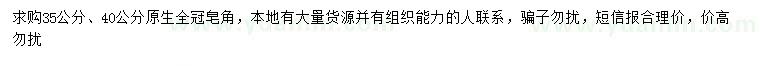 求购35公分、40公分原生全冠皂角，本地有大量货源并有组织能力的人联系，骗子勿扰，短信报合理价，价高勿扰